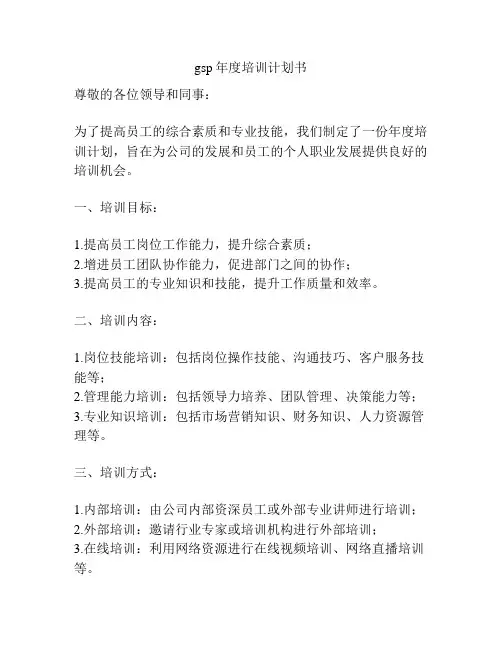 gsp 年度培训计划书

尊敬的各位领导和同事：

为了提高员工的综合素质和专业技能，我们制定了一份年度培训计划，旨在为公司的发展和员工的个人职业发展提供良好的培训机会。

一、培训目标：

1.提高员工岗位工作能力，提升综合素质；
2.增进员工团队协作能力，促进部门之间的协作；
3.提高员工的专业知识和技能，提升工作质量和效率。

二、培训内容：

1.岗位技能培训：包括岗位操作技能、沟通技巧、客户服务技能等；
2.管理能力培训：包括领导力培养、团队管理、决策能力等；
3.专业知识培训：包括市场营销知识、财务知识、人力资源管理等。

三、培训方式：

1.内部培训：由公司内部资深员工或外部专业讲师进行培训；
2.外部培训：邀请行业专家或培训机构进行外部培训；
3.在线培训：利用网络资源进行在线视频培训、网络直播培训等。